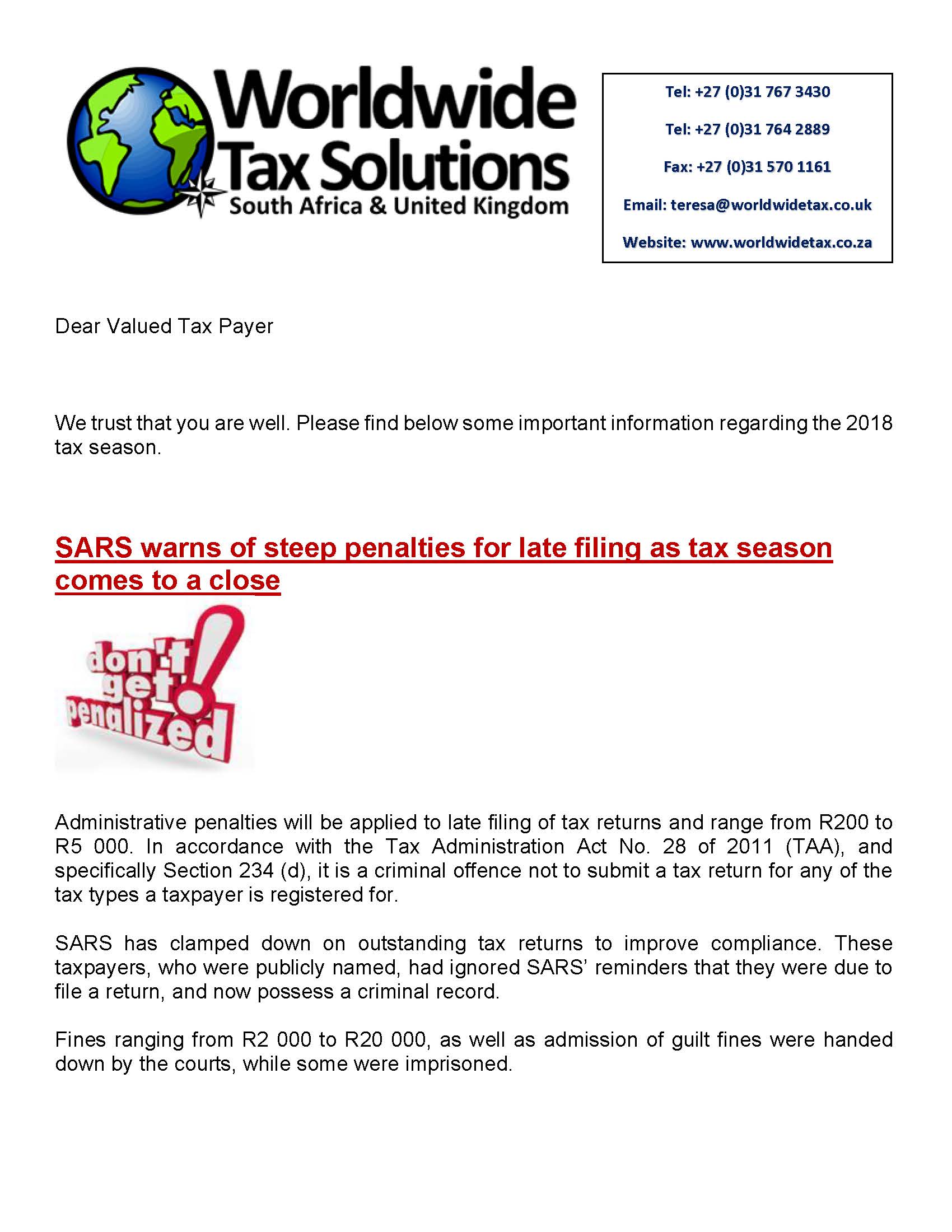 Worldwide Tax Solutions
South Africa & United Kingdom

Tel: +27 (0)31 767 3430

Tel: +27 (0)31 764 2889

Fax: +27 (0)31 570 1161

Email: teresa@worldwidetax.co.uk

Website: www.worldwidetax.co.za

Dear Valued Tax Payer

We trust that you are well. Please find below some important information regarding the 2018 tax season.

SARS warns of steep penalties for late filing as tax season comes to a close

don't get penalized!

Administrative penalties will be applied to late filing of tax returns and range from R200 to R5 000. In accordance with the Tax Administration Act No. 28 of 2011 (TAA), and specifically Section 234 (d), it is a criminal offence not to submit a tax return for any of the tax types a taxpayer is registered for.

SARS has clamped down on outstanding tax returns to improve compliance. These taxpayers, who were publicly named, had ignored SARS' reminders that they were due to file a return, and now possess a criminal record.

Fines ranging from R2 000 to R20 000, as well as admission of guilt fines were handed down by the courts, while some were imprisoned.